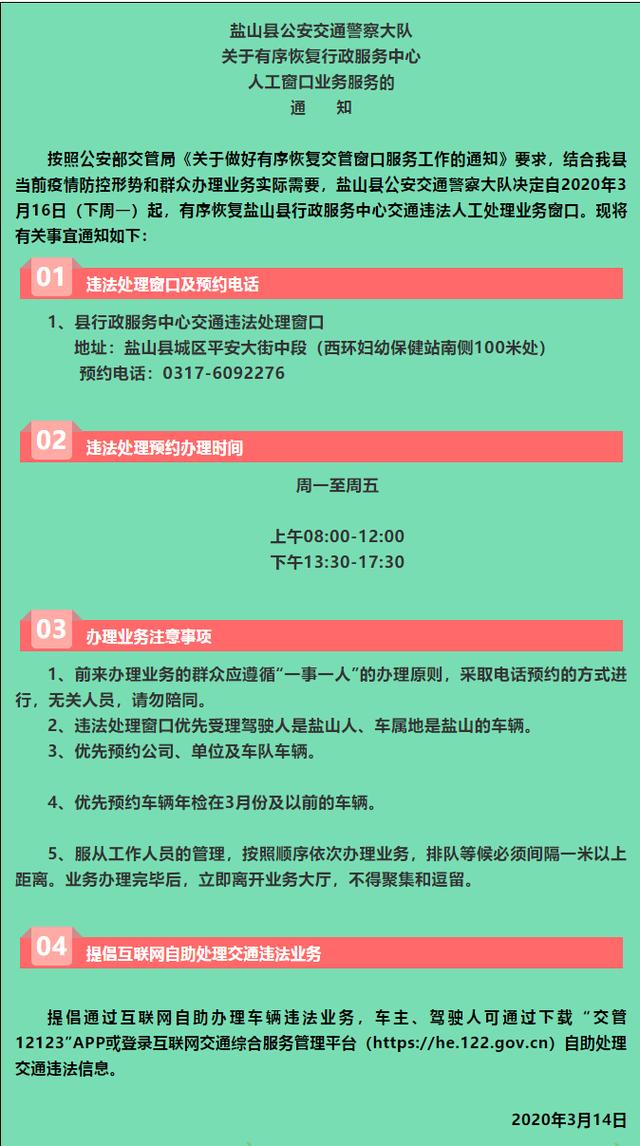 盐山县公安交通警察大队
关于有序恢复行政服务中心
人工窗口业务服务的
通　知

按照公安部交管局《关于做好有序恢复交管窗口服务工作的通知》要求，结合我县当前疫情防控形势和群众办理业务实际需要，盐山县公安交通警察大队决定自2020年3月16日（下周一）起，有序恢复盐山县行政服务中心交通违法人工处理业务窗口。现将有关事宜通知如下：

01 违法处理窗口及预约电话

1、县行政服务中心交通违法处理窗口
地址：盐山县城区平安大街中段（西环妇幼保健站南侧100米处）
预约电话：0317-6092276

02 违法处理预约办理时间

周一至周五

上午08:00-12:00
下午13:30-17:30

03 办理业务注意事项

1、前来办理业务的群众应遵循“一事一人”的办理原则，采取电话预约的方式进行，无关人员，请勿陪同。

2、违法处理窗口优先受理驾驶人是盐山人、车属地是盐山的车辆。

3、优先预约公司、单位及车队车辆。

4、优先预约车辆年检在3月份及以前的车辆。

5、服从工作人员的管理，按照顺序依次办理业务，排队等候必须间隔一米以上距离。业务办理完毕后，立即离开业务大厅，不得聚集和逗留。

04 提倡互联网自助处理交通违法业务

提倡通过互联网自助办理车辆违法业务，车主、驾驶人可通过下载“交管12123”APP或登录互联网交通综合服务管理平台（https://he.122.gov.cn）自助处理交通违法信息。

2020年3月14日